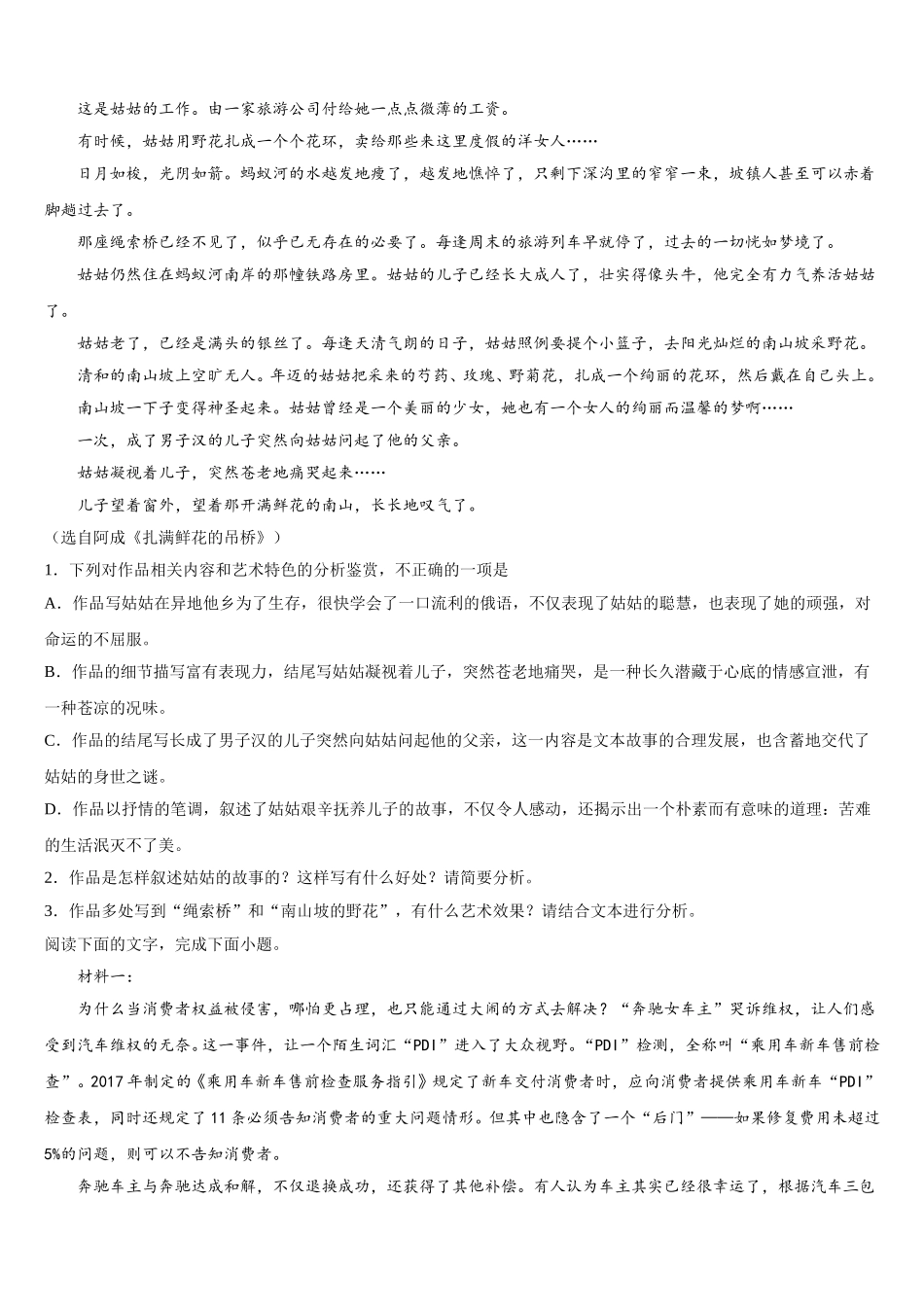 这是姑姑的工作。由一家旅游公司付给她一点点微薄的工资。

有时候，姑姑用野花扎成一个个花环，卖给那些来这里度假的洋女人……

日月如梭，光阴如箭。蚂蚁河的水越发地瘦了，越发地憔悴了，只剩下深沟里的窄窄一束，坡镇人甚至可以赤着脚趟过去了。

那座绳索桥已经不见了，似乎已无存在的必要了。每逢周末的旅游列车早就停了，过去的一切恍如梦境了。

姑姑仍然住在蚂蚁河南岸的那幢铁路房里。姑姑的儿子已经长大成人了，壮实得像头牛，他完全有力气养活姑姑了。

姑姑老了，已经是满头的银丝了。每逢天清气朗的日子，姑姑照例要提个小篮子，去阳光灿烂的南山坡采野花。

清和的南山坡上空旷无人。年迈的姑姑把采来的芍药、玫瑰、野菊花，扎成一个绚丽的花环，然后戴在自己头上。

南山坡一下子变得神圣起来。姑姑曾经是一个美丽的少女，她也有一个女人的绚丽而温馨的梦啊……

一次，成了男子汉的儿子突然向姑姑问起了他的父亲。

姑姑凝视着儿子，突然苍老地痛哭起来……

儿子望着窗外，望着那开满鲜花的南山，长长地叹气了。

（选自阿成《扎满鲜花的吊桥》）

1．下列对作品相关内容和艺术特色的分析鉴赏，不正确的一项是

A．作品写姑姑在异地他乡为了生存，很快学会了一口流利的俄语，不仅表现了姑姑的聪慧，也表现了她的顽强，对命运的不屈服。

B．作品的细节描写富有表现力，结尾写姑姑凝视着儿子，突然苍老地痛哭，是一种长久潜藏于心底的情感宣泄，有一种苍凉的况味。

C．作品的结尾写长成了男子汉的儿子突然向姑姑问起他的父亲，这一内容是文本故事的合理发展，也含蓄地交代了姑姑的身世之谜。

D．作品以抒情的笔调，叙述了姑姑艰辛抚养儿子的故事，不仅令人感动，还揭示出一个朴素而有意味的道理：苦难的生活泯灭不了美。

2．作品是怎样叙述姑姑的故事的？这样写有什么好处？请简要分析。

3．作品多处写到“绳索桥”和“南山坡的野花”，有什么艺术效果？请结合文本进行分析。

阅读下面的文字，完成下面小题。

材料一：

为什么当消费者权益被侵害，哪怕更占理，也只能通过大闹的方式去解决？“奔驰女车主”哭诉维权，让人们感受到汽车维权的无奈。这一事件，让一个陌生词汇“PDI”进入了大众视野。“PDI”检测，全称叫“乘用车新车售前检查”。2017年制定的《乘用车新车售前检查服务指引》规定了新车交付消费者时，应向消费者提供乘用车新车“PDI”检查表，同时还规定了11条必须告知消费者的重大问题情形。但其中也隐含了一个“后门”——如果修复费用未超过5%的问题，则可以不告知消费者。

奔驰车主与奔驰达成和解，不仅退换成功，还获得了其他补偿。有人认为车主其实已经很幸运了，根据汽车三包